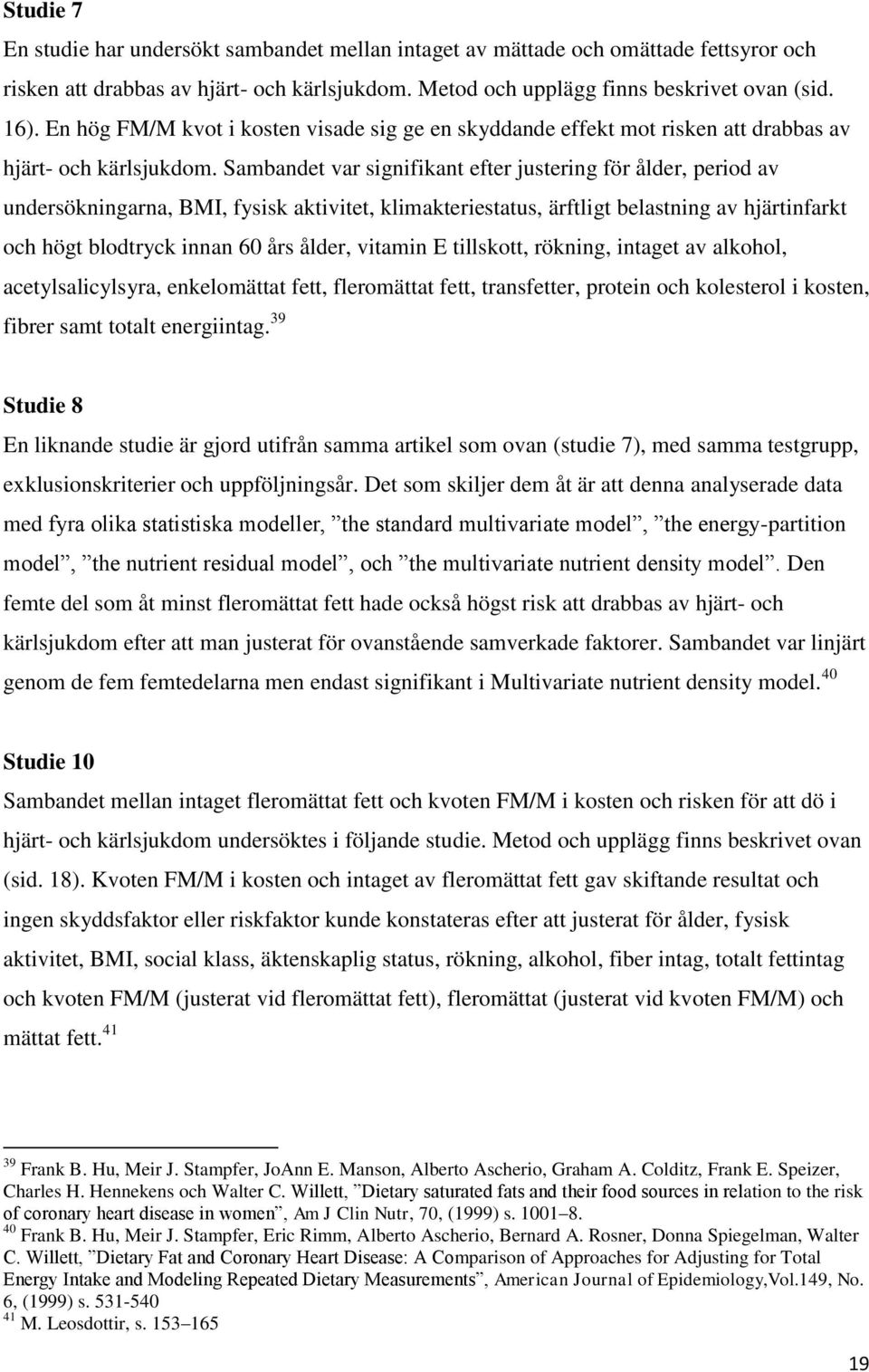 **Studie 7**

En studie har undersökt sambandet mellan intaget av mättade och omättade fettsyror och risken att drabbas av hjärt- och kärlsjukdom. Metod och upplägg finns beskrivet ovan (sid. 16). En hög FM/M kvot i kosten visade sig ge en skyddande effekt mot risken att drabbas av hjärt- och kärlsjukdom. Sambandet var signifikant efter justering för ålder, period av undersökningarna, BMI, fysisk aktivitet, klimakteriestatus, ärftligt belastning av hjärtinfarkt och högt blodtryck innan 60 års ålder, vitamin E tillskott, rökning, intaget av alkohol, acetylsalicylsyra, enkelomättat fett, fleromättat fett, transfetter, protein och kolesterol i kosten, fibrer samt totalt energiintag.$^{39}$

**Studie 8**

En liknande studie är gjord utifrån samma artikel som ovan (studie 7), med samma testgrupp, exklusionskriterier och uppföljningsår. Det som skiljer dem åt är att denna analyserade data med fyra olika statistiska modeller, ”the standard multivariate model”, ”the energy-partition model”, ”the nutrient residual model”, och ”the multivariate nutrient density model”. Den femte del som åt minst fleromättat fett hade också högst risk att drabbas av hjärt- och kärlsjukdom efter att man justerat för ovanstående samverkade faktorer. Sambandet var linjärt genom de fem femtedelarna men endast signifikant i Multivariate nutrient density model.$^{40}$

**Studie 10**

Sambandet mellan intaget fleromättat fett och kvoten FM/M i kosten och risken för att dö i hjärt- och kärlsjukdom undersöktes i följande studie. Metod och upplägg finns beskrivet ovan (sid. 18). Kvoten FM/M i kosten och intaget av fleromättat fett gav skiftande resultat och ingen skyddsfaktor eller riskfaktor kunde konstateras efter att justerat för ålder, fysisk aktivitet, BMI, social klass, äktenskaplig status, rökning, alkohol, fiber intag, totalt fettintag och kvoten FM/M (justerat vid fleromättat fett), fleromättat (justerat vid kvoten FM/M) och mättat fett.$^{41}$

$^{39}$ Frank B. Hu, Meir J. Stampfer, JoAnn E. Manson, Alberto Ascherio, Graham A. Colditz, Frank E. Speizer, Charles H. Hennekens och Walter C. Willett, ”Dietary saturated fats and their food sources in relation to the risk of coronary heart disease in women”, Am J Clin Nutr, 70, (1999) s. 1001–8.
$^{40}$ Frank B. Hu, Meir J. Stampfer, Eric Rimm, Alberto Ascherio, Bernard A. Rosner, Donna Spiegelman, Walter C. Willett, ”Dietary Fat and Coronary Heart Disease: A Comparison of Approaches for Adjusting for Total Energy Intake and Modeling Repeated Dietary Measurements”, American Journal of Epidemiology,Vol.149, No. 6, (1999) s. 531-540
$^{41}$ M. Leosdottir, s. 153–165

19